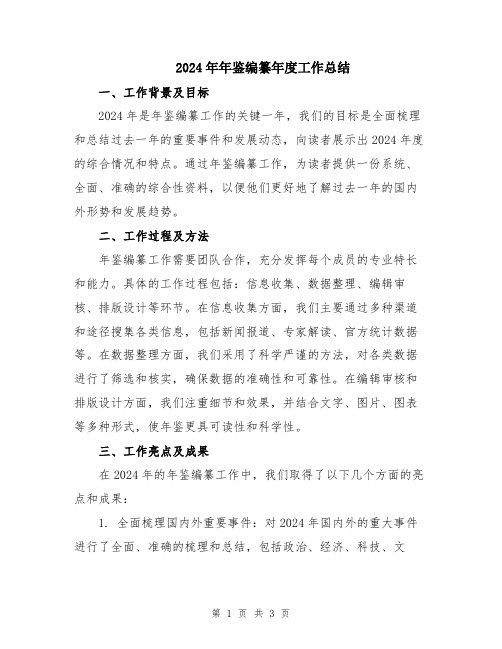 2024年年鉴编纂年度工作总结

一、工作背景及目标

2024年是年鉴编纂工作的关键一年，我们的目标是全面梳理和总结过去一年的重要事件和发展动态，向读者展示出2024年度的综合情况和特点。通过年鉴编纂工作，为读者提供一份系统、全面、准确的综合性资料，以便他们更好地了解过去一年的国内外形势和发展趋势。

二、工作过程及方法

年鉴编纂工作需要团队合作，充分发挥每个成员的专业特长和能力。具体的工作过程包括：信息收集、数据整理、编辑审核、排版设计等环节。在信息收集方面，我们主要通过多种渠道和途径搜集各类信息，包括新闻报道、专家解读、官方统计数据等。在数据整理方面，我们采用了科学严谨的方法，对各类数据进行了筛选和核实，确保数据的准确性和可靠性。在编辑审核和排版设计方面，我们注重细节和效果，并结合文字、图片、图表等多种形式，使年鉴更具可读性和科学性。

三、工作亮点及成果

在2024年的年鉴编纂工作中，我们取得了以下几个方面的亮点和成果：

1. 全面梳理国内外重要事件：对2024年国内外的重大事件进行了全面、准确的梳理和总结，包括政治、经济、科技、文

第 1 页 共 3 页